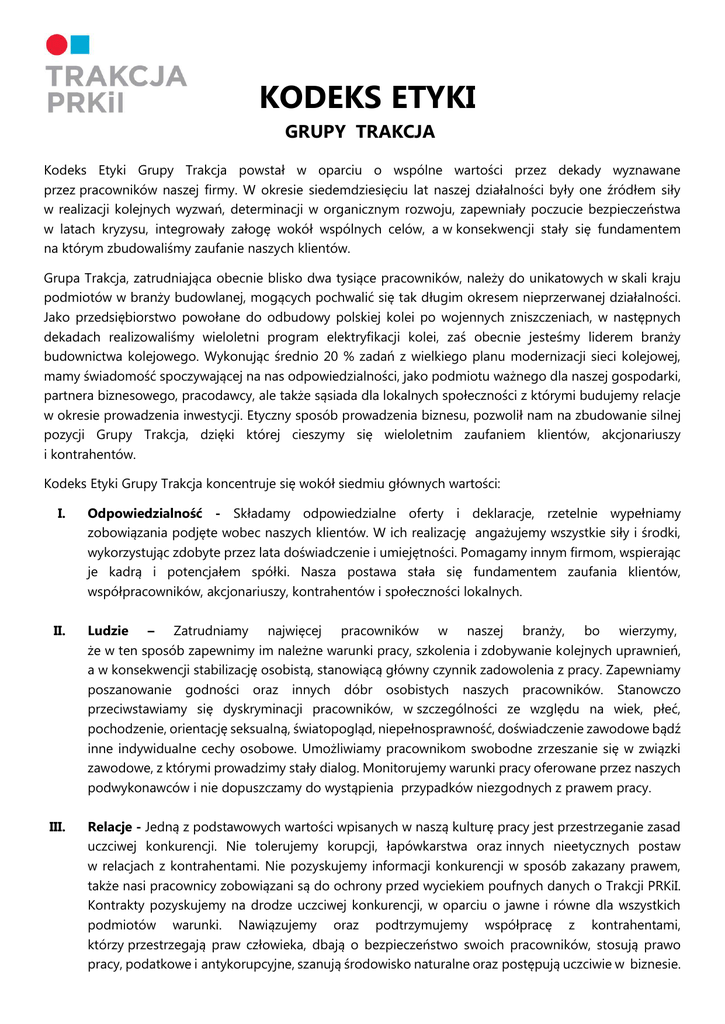 TRAKCJA
PRKiI

KODEKS ETYKI

GRUPY TRAKCJA

Kodeks Etyki Grupy Trakcja powstał w oparciu o wspólne wartości przez dekady wyznawane przez pracowników naszej firmy. W okresie siedemdziesięciu lat naszej działalności były one źródłem siły w realizacji kolejnych wyzwań, determinacji w organicznym rozwoju, zapewniały poczucie bezpieczeństwa w latach kryzysu, integrowały załogę wokół wspólnych celów, a w konsekwencji stały się fundamentem na którym zbudowaliśmy zaufanie naszych klientów.

Grupa Trakcja, zatrudniająca obecnie blisko dwa tysiące pracowników, należy do unikatowych w skali kraju podmiotów w branży budowlanej, mogących pochwalić się tak długim okresem nieprzerwanej działalności. Jako przedsiębiorstwo powołane do odbudowy polskiej kolei po wojennych zniszczeniach, w następnych dekadach realizowaliśmy wieloletni program elektryfikacji kolei, zaś obecnie jesteśmy liderem branży budownictwa kolejowego. Wykonując średnio 20 % zadań z wielkiego planu modernizacji sieci kolejowej, mamy świadomość spoczywającej na nas odpowiedzialności, jako podmiotu ważnego dla naszej gospodarki, partnera biznesowego, pracodawcy, ale także sąsiada dla lokalnych społeczności z którymi budujemy relacje w okresie prowadzenia inwestycji. Etyczny sposób prowadzenia biznesu, pozwolił nam na zbudowanie silnej pozycji Grupy Trakcja, dzięki której cieszymy się wieloletnim zaufaniem klientów, akcjonariuszy i kontrahentów.

Kodeks Etyki Grupy Trakcja koncentruje się wokół siedmiu głównych wartości:

I. Odpowiedzialność - Składamy odpowiedzialne oferty i deklaracje, rzetelnie wypełniamy zobowiązania podjęte wobec naszych klientów. W ich realizację angażujemy wszystkie siły i środki, wykorzystując zdobyte przez lata doświadczenie i umiejętności. Pomagamy innym firmom, wspierając je kadrą i potencjałem spółki. Nasza postawa stała się fundamentem zaufania klientów, współpracowników, akcjonariuszy, kontrahentów i społeczności lokalnych.

II. Ludzie – Zatrudniamy najwięcej pracowników w naszej branży, bo wierzymy, że w ten sposób zapewnimy im należne warunki pracy, szkolenia i zdobywanie kolejnych uprawnień, a w konsekwencji stabilizację osobistą, stanowiącą główny czynnik zadowolenia z pracy. Zapewniamy poszanowanie godności oraz innych dóbr osobistych naszych pracowników. Stanowczo przeciwstawiamy się dyskryminacji pracowników, w szczególności ze względu na wiek, płeć, pochodzenie, orientację seksualną, światopogląd, niepełnosprawność, doświadczenie zawodowe bądź inne indywidualne cechy osobowe. Umożliwiamy pracownikom swobodne zrzeszanie się w związki zawodowe, z którymi prowadzimy stały dialog. Monitorujemy warunki pracy oferowane przez naszych podwykonawców i nie dopuszczamy do wystąpienia przypadków niezgodnych z prawem pracy.

III. Relacje - Jedną z podstawowych wartości wpisanych w naszą kulturę pracy jest przestrzeganie zasad uczciwej konkurencji. Nie tolerujemy korupcji, łapówkarstwa oraz innych nieetycznych postaw w relacjach z kontrahentami. Nie pozyskujemy informacji konkurencji w sposób zakazany prawem, także nasi pracownicy zobowiązani są do ochrony przed wyciekiem poufnych danych o Trakcji PRKiI. Kontrakty pozyskujemy na drodze uczciwej konkurencji, w oparciu o jawne i równe dla wszystkich podmiotów warunki. Nawiązujemy oraz podtrzymujemy współpracę z kontrahentami, którzy przestrzegają praw człowieka, dbają o bezpieczeństwo swoich pracowników, stosują prawo pracy, podatkowe i antykorupcyjne, szanują środowisko naturalne oraz postępują uczciwie w biznesie.